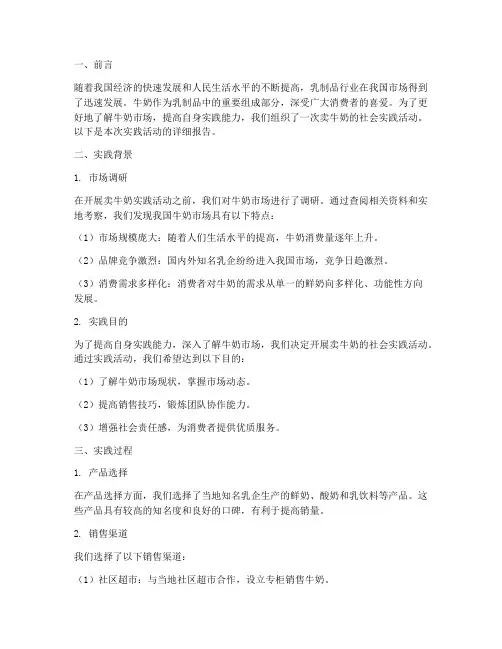 一、前言

随着我国经济的快速发展和人民生活水平的不断提高，乳制品行业在我国市场得到了迅速发展。牛奶作为乳制品中的重要组成部分，深受广大消费者的喜爱。为了更好地了解牛奶市场，提高自身实践能力，我们组织了一次卖牛奶的社会实践活动。以下是本次实践活动的详细报告。

二、实践背景

1. 市场调研

在开展卖牛奶实践活动之前，我们对牛奶市场进行了调研。通过查阅相关资料和实地考察，我们发现我国牛奶市场具有以下特点：

（1）市场规模庞大：随着人们生活水平的提高，牛奶消费量逐年上升。

（2）品牌竞争激烈：国内外知名乳企纷纷进入我国市场，竞争日趋激烈。

（3）消费需求多样化：消费者对牛奶的需求从单一的鲜奶向多样化、功能性方向发展。

2. 实践目的

为了提高自身实践能力，深入了解牛奶市场，我们决定开展卖牛奶的社会实践活动。通过实践活动，我们希望达到以下目的：

（1）了解牛奶市场现状，掌握市场动态。

（2）提高销售技巧，锻炼团队协作能力。

（3）增强社会责任感，为消费者提供优质服务。

三、实践过程

1. 产品选择

在产品选择方面，我们选择了当地知名乳企生产的鲜奶、酸奶和乳饮料等产品。这些产品具有较高的知名度和良好的口碑，有利于提高销量。

2. 销售渠道

我们选择了以下销售渠道：

（1）社区超市：与当地社区超市合作，设立专柜销售牛奶。